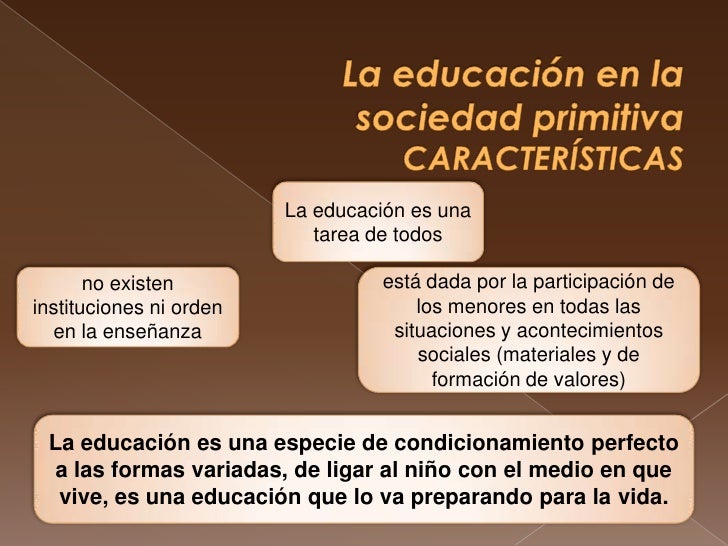 La educación en la sociedad primitiva
CARACTERÍSTICAS

La educación es una tarea de todos

no existen instituciones ni orden en la enseñanza

está dada por la participación de los menores en todas las situaciones y acontecimientos sociales (materiales y de formación de valores)

La educación es una especie de condicionamiento perfecto a las formas variadas, de ligar al niño con el medio en que vive, es una educación que lo va preparando para la vida.